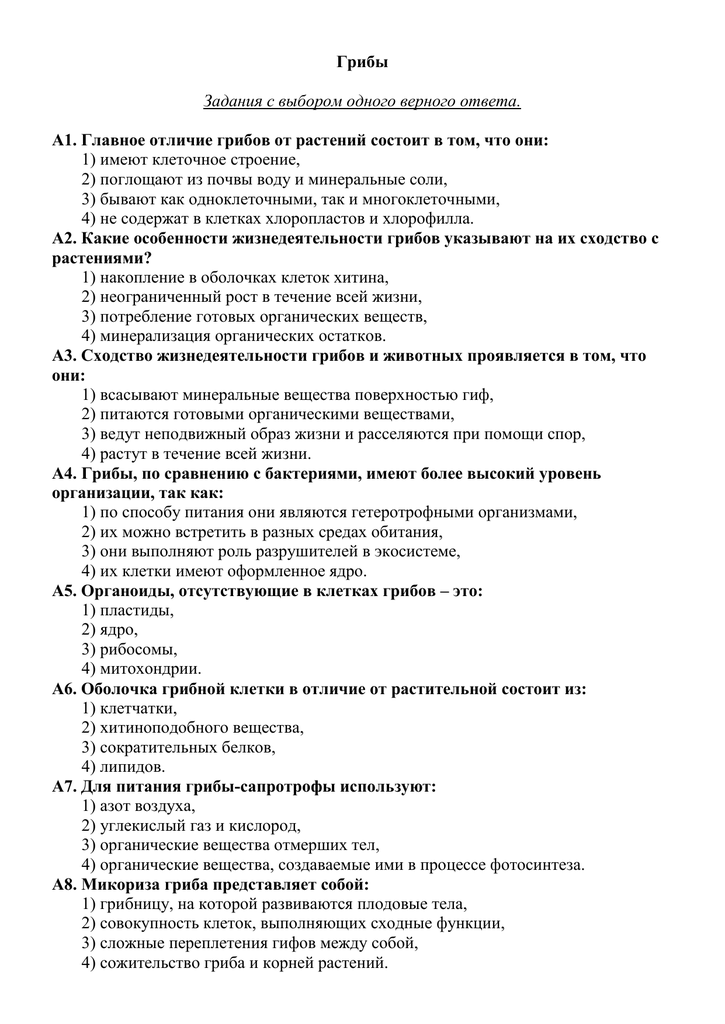 Грибы

Задания с выбором одного верного ответа.

А1. Главное отличие грибов от растений состоит в том, что они:
1) имеют клеточное строение,
2) поглощают из почвы воду и минеральные соли,
3) бывают как одноклеточными, так и многоклеточными,
4) не содержат в клетках хлоропластов и хлорофилла.
А2. Какие особенности жизнедеятельности грибов указывают на их сходство с растениями?
1) накопление в оболочках клеток хитина,
2) неограниченный рост в течение всей жизни,
3) потребление готовых органических веществ,
4) минерализация органических остатков.
А3. Сходство жизнедеятельности грибов и животных проявляется в том, что они:
1) всасывают минеральные вещества поверхностью гиф,
2) питаются готовыми органическими веществами,
3) ведут неподвижный образ жизни и расселяются при помощи спор,
4) растут в течение всей жизни.
А4. Грибы, по сравнению с бактериями, имеют более высокий уровень организации, так как:
1) по способу питания они являются гетеротрофными организмами,
2) их можно встретить в разных средах обитания,
3) они выполняют роль разрушителей в экосистеме,
4) их клетки имеют оформленное ядро.
А5. Органоиды, отсутствующие в клетках грибов – это:
1) пластиды,
2) ядро,
3) рибосомы,
4) митохондрии.
А6. Оболочка грибной клетки в отличие от растительной состоит из:
1) клетчатки,
2) хитиноподобного вещества,
3) сократительных белков,
4) липидов.
А7. Для питания грибы-сапротрофы используют:
1) азот воздуха,
2) углекислый газ и кислород,
3) органические вещества отмерших тел,
4) органические вещества, создаваемые ими в процессе фотосинтеза.
А8. Микориза гриба представляет собой:
1) грибницу, на которой развиваются плодовые тела,
2) совокупность клеток, выполняющих сходные функции,
3) сложные переплетения гифов между собой,
4) сожительство гриба и корней растений.